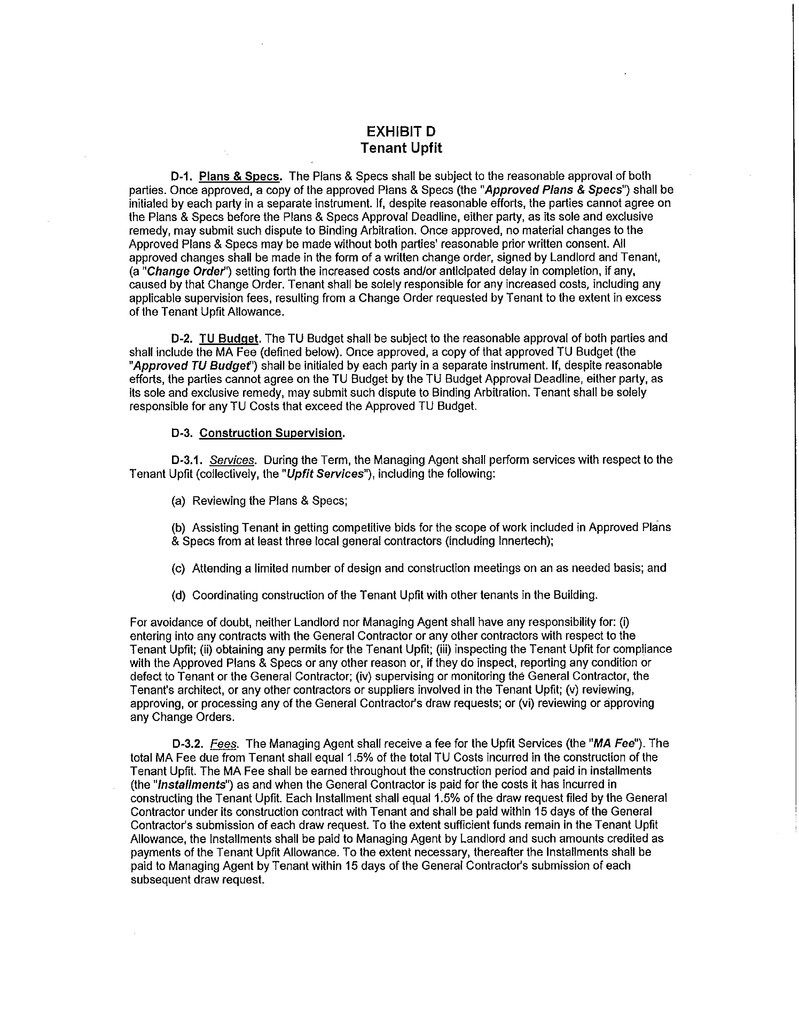 EXHIBIT D
Tenant Upfit

D-1. Plans & Specs. The Plans & Specs shall be subject to the reasonable approval of both parties. Once approved, a copy of the approved Plans & Specs (the "Approved Plans & Specs") shall be initialed by each party in a separate instrument. If, despite reasonable efforts, the parties cannot agree on the Plans & Specs before the Plans & Specs Approval Deadline, either party, as its sole and exclusive remedy, may submit such dispute to Binding Arbitration. Once approved, no material changes to the Approved Plans & Specs may be made without both parties' reasonable prior written consent. All approved changes shall be made in the form of a written change order, signed by Landlord and Tenant, (a "Change Order") setting forth the increased costs and/or anticipated delay in completion, if any, caused by that Change Order. Tenant shall be solely responsible for any increased costs, including any applicable supervision fees, resulting from a Change Order requested by Tenant to the extent in excess of the Tenant Upfit Allowance.

D-2. TU Budget. The TU Budget shall be subject to the reasonable approval of both parties and shall include the MA Fee (defined below). Once approved, a copy of that approved TU Budget (the "Approved TU Budget") shall be initialed by each party in a separate instrument. If, despite reasonable efforts, the parties cannot agree on the TU Budget by the TU Budget Approval Deadline, either party, as its sole and exclusive remedy, may submit such dispute to Binding Arbitration. Tenant shall be solely responsible for any TU Costs that exceed the Approved TU Budget.

D-3. Construction Supervision.

D-3.1. Services. During the Term, the Managing Agent shall perform services with respect to the Tenant Upfit (collectively, the "Upfit Services"), including the following:

(a) Reviewing the Plans & Specs;

(b) Assisting Tenant in getting competitive bids for the scope of work included in Approved Plans & Specs from at least three local general contractors (including Innertech);

(c) Attending a limited number of design and construction meetings on an as needed basis; and

(d) Coordinating construction of the Tenant Upfit with other tenants in the Building.

For avoidance of doubt, neither Landlord nor Managing Agent shall have any responsibility for: (i) entering into any contracts with the General Contractor or any other contractors with respect to the Tenant Upfit; (ii) obtaining any permits for the Tenant Upfit; (iii) inspecting the Tenant Upfit for compliance with the Approved Plans & Specs or any other reason or, if they do inspect, reporting any condition or defect to Tenant or the General Contractor; (iv) supervising or monitoring the General Contractor, the Tenant's architect, or any other contractors or suppliers involved in the Tenant Upfit; (v) reviewing, approving, or processing any of the General Contractor's draw requests; or (vi) reviewing or approving any Change Orders.

D-3.2. Fees. The Managing Agent shall receive a fee for the Upfit Services (the "MA Fee"). The total MA Fee due from Tenant shall equal 1.5% of the total TU Costs incurred in the construction of the Tenant Upfit. The MA Fee shall be earned throughout the construction period and paid in installments (the "Installments") as and when the General Contractor is paid for the costs it has incurred in constructing the Tenant Upfit. Each Installment shall equal 1.5% of the draw request filed by the General Contractor under its construction contract with Tenant and shall be paid within 15 days of the General Contractor's submission of each draw request. To the extent sufficient funds remain in the Tenant Upfit Allowance, the Installments shall be paid to Managing Agent by Landlord and such amounts credited as payments of the Tenant Upfit Allowance. To the extent necessary, thereafter the Installments shall be paid to Managing Agent by Tenant within 15 days of the General Contractor's submission of each subsequent draw request.